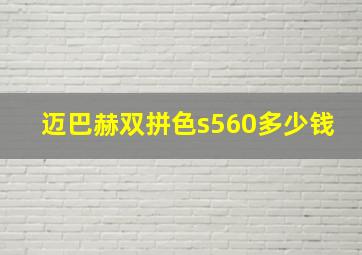 迈巴赫双拼色s560多少钱